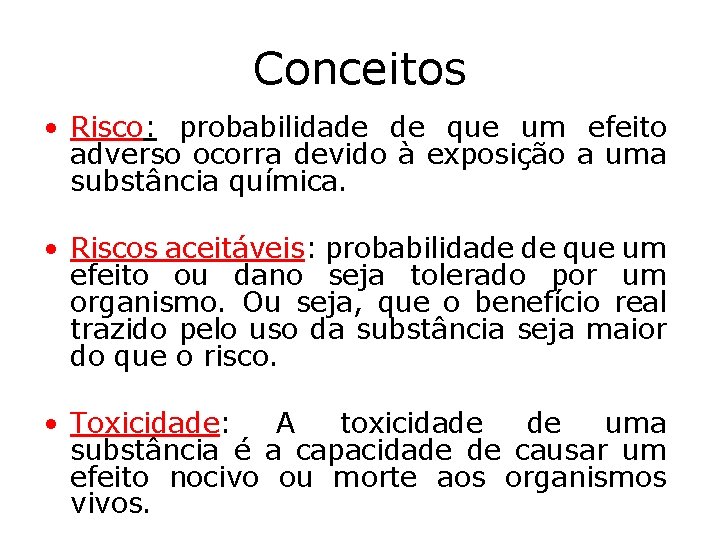 Conceitos

• Risco: probabilidade de que um efeito adverso ocorra devido à exposição a uma substância química.

• Riscos aceitáveis: probabilidade de que um efeito ou dano seja tolerado por um organismo. Ou seja, que o benefício real trazido pelo uso da substância seja maior do que o risco.

• Toxicidade: A toxicidade de uma substância é a capacidade de causar um efeito nocivo ou morte aos organismos vivos.